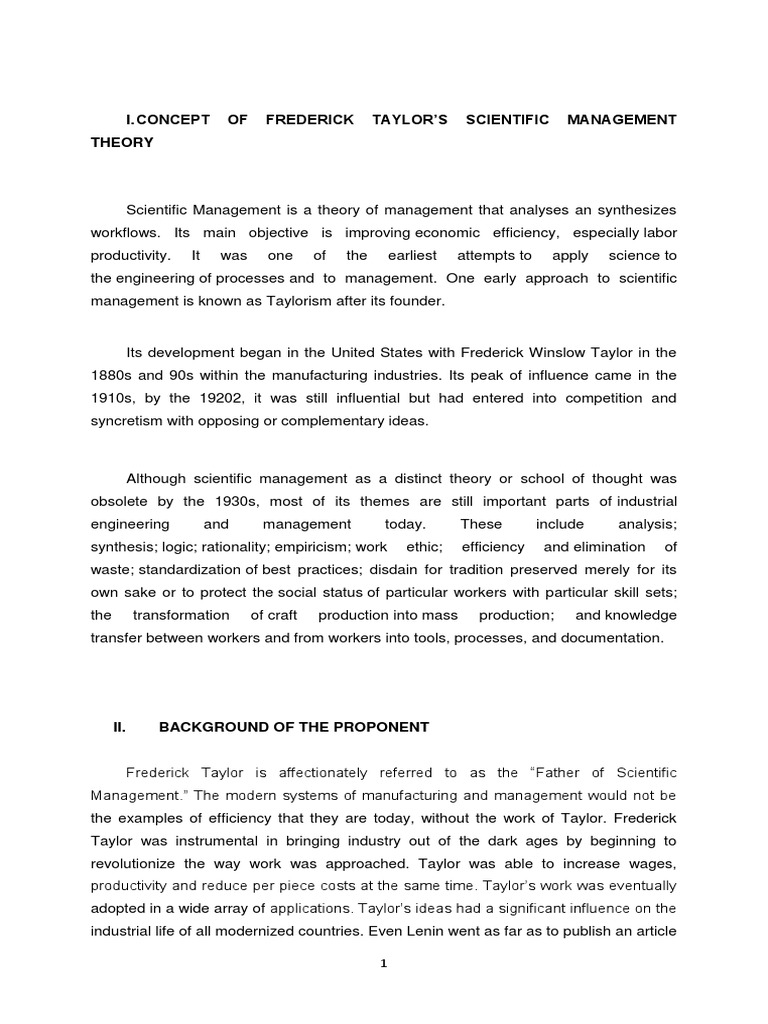 I. CONCEPT OF FREDERICK TAYLOR'S SCIENTIFIC MANAGEMENT THEORY

Scientific Management is a theory of management that analyses an synthesizes workflows. Its main objective is improving economic efficiency, especially labor productivity. It was one of the earliest attempts to apply science to the engineering of processes and to management. One early approach to scientific management is known as Taylorism after its founder.

Its development began in the United States with Frederick Winslow Taylor in the 1880s and 90s within the manufacturing industries. Its peak of influence came in the 1910s, by the 19202, it was still influential but had entered into competition and syncretism with opposing or complementary ideas.

Although scientific management as a distinct theory or school of thought was obsolete by the 1930s, most of its themes are still important parts of industrial engineering and management today. These include analysis; synthesis; logic; rationality; empiricism; work ethic; efficiency and elimination of waste; standardization of best practices; disdain for tradition preserved merely for its own sake or to protect the social status of particular workers with particular skill sets; the transformation of craft production into mass production; and knowledge transfer between workers and from workers into tools, processes, and documentation.

II. BACKGROUND OF THE PROPONENT

Frederick Taylor is affectionately referred to as the "Father of Scientific Management." The modern systems of manufacturing and management would not be the examples of efficiency that they are today, without the work of Taylor. Frederick Taylor was instrumental in bringing industry out of the dark ages by beginning to revolutionize the way work was approached. Taylor was able to increase wages, productivity and reduce per piece costs at the same time. Taylor's work was eventually adopted in a wide array of applications. Taylor's ideas had a significant influence on the industrial life of all modernized countries. Even Lenin went as far as to publish an article

1